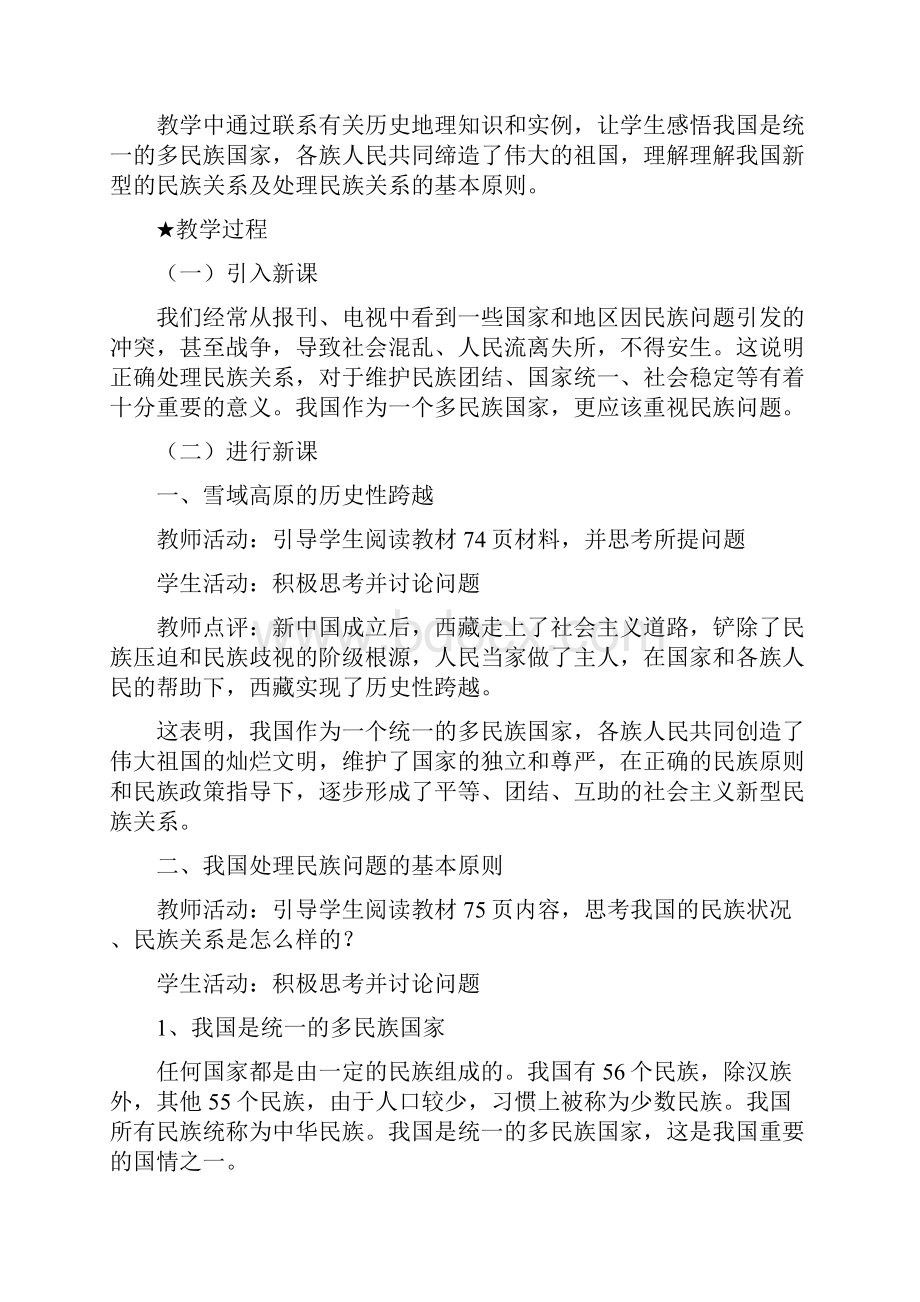 教学中通过联系有关历史地理知识和实例，让学生感悟我国是统一的多民族国家，各族人民共同缔造了伟大的祖国，理解理解我国新型的民族关系及处理民族关系的基本原则。

★教学过程

（一）引入新课

我们经常从报刊、电视中看到一些国家和地区因民族问题引发的冲突，甚至战争，导致社会混乱、人民流离失所，不得安生。这说明正确处理民族关系，对于维护民族团结、国家统一、社会稳定等有着十分重要的意义。我国作为一个多民族国家，更应该重视民族问题。

（二）进行新课

一、雪域高原的历史性跨越

教师活动：引导学生阅读教材 74 页材料，并思考所提问题

学生活动：积极思考并讨论问题

教师点评：新中国成立后，西藏走上了社会主义道路，铲除了民族压迫和民族歧视的阶级根源，人民当家做了主人，在国家和各族人民的帮助下，西藏实现了历史性跨越。

这表明，我国作为一个统一的多民族国家，各族人民共同创造了伟大祖国的灿烂文明，维护了国家的独立和尊严，在正确的民族原则和民族政策指导下，逐步形成了平等、团结、互助的社会主义新型民族关系。

二、我国处理民族问题的基本原则

教师活动：引导学生阅读教材 75 页内容，思考我国的民族状况、民族关系是怎么样的？

学生活动：积极思考并讨论问题

1、我国是统一的多民族国家

任何国家都是由一定的民族组成的。我国有 56 个民族，除汉族外，其他 55 个民族，由于人口较少，习惯上被称为少数民族。我国所有民族统称为中华民族。我国是统一的多民族国家，这是我国重要的国情之一。